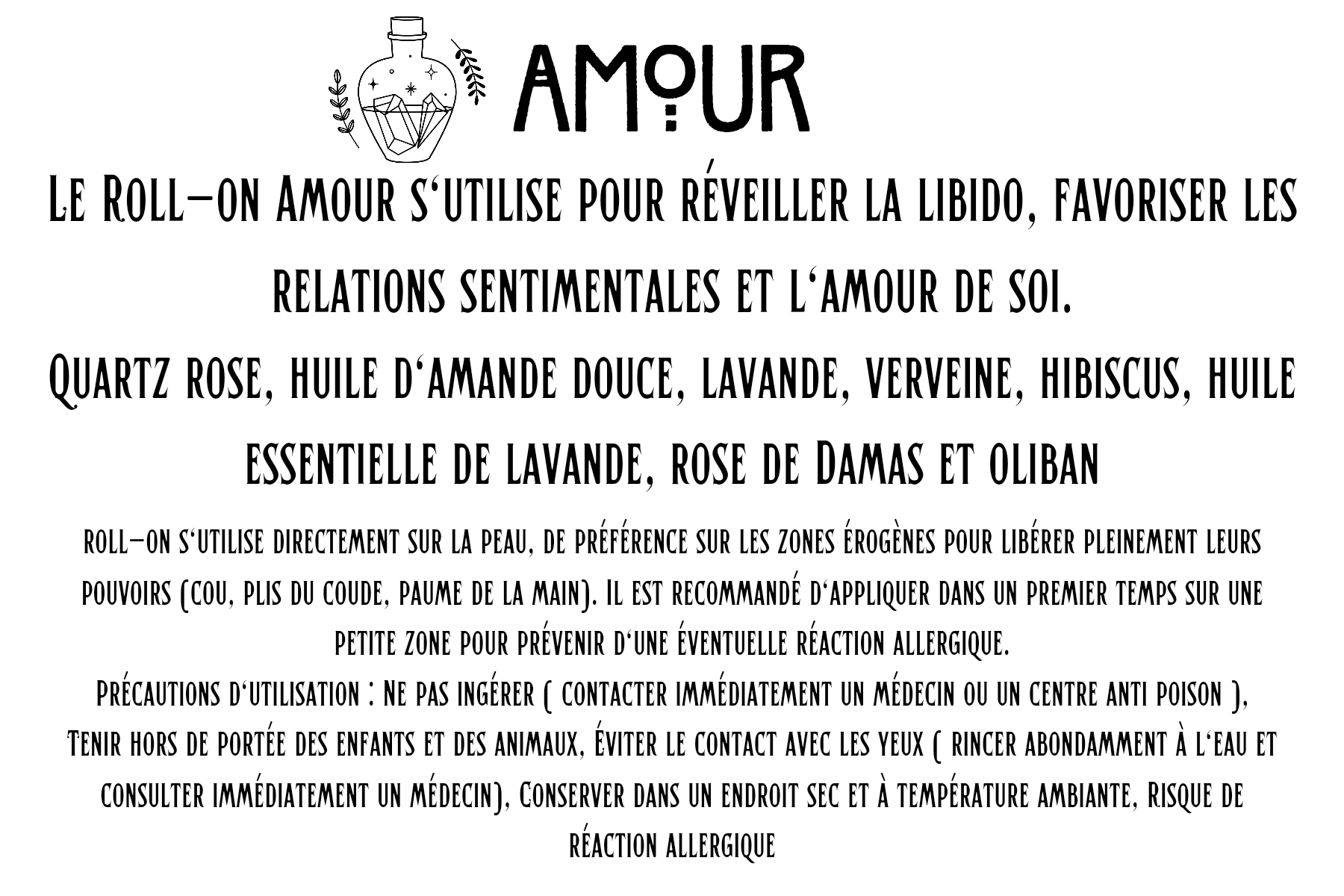 AMOUR

Le Roll-on Amour s'utilise pour réveiller la libido, favoriser les relations sentimentales et l'amour de soi.
Quartz rose, huile d'amande douce, lavande, verveine, hibiscus, huile essentielle de lavande, rose de Damas et oliban

roll-on s'utilise directement sur la peau, de préférence sur les zones érogènes pour libérer pleinement leurs pouvoirs (cou, plis du coude, paume de la main). Il est recommandé d'appliquer dans un premier temps sur une petite zone pour prévenir d'une éventuelle réaction allergique.
Précautions d'utilisation : Ne pas ingérer ( contacter immédiatement un médecin ou un centre anti poison ), Tenir hors de portée des enfants et des animaux, Éviter le contact avec les yeux ( rincer abondamment à l'eau et consulter immédiatement un médecin), Conserver dans un endroit sec et à température ambiante, Risque de réaction allergique